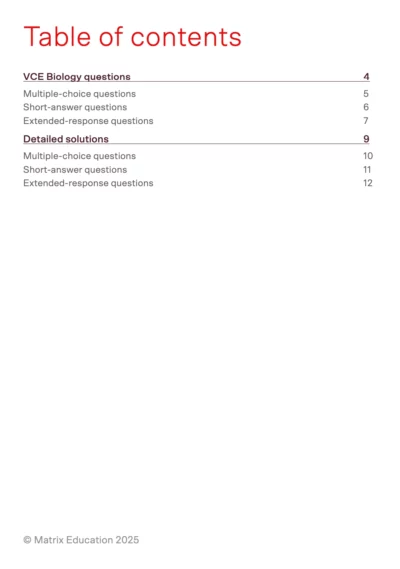 Table of contents

VCE Biology questions 4

Multiple-choice questions 5
Short-answer questions 6
Extended-response questions 7

Detailed solutions 9

Multiple-choice questions 10
Short-answer questions 11
Extended-response questions 12

© Matrix Education 2025